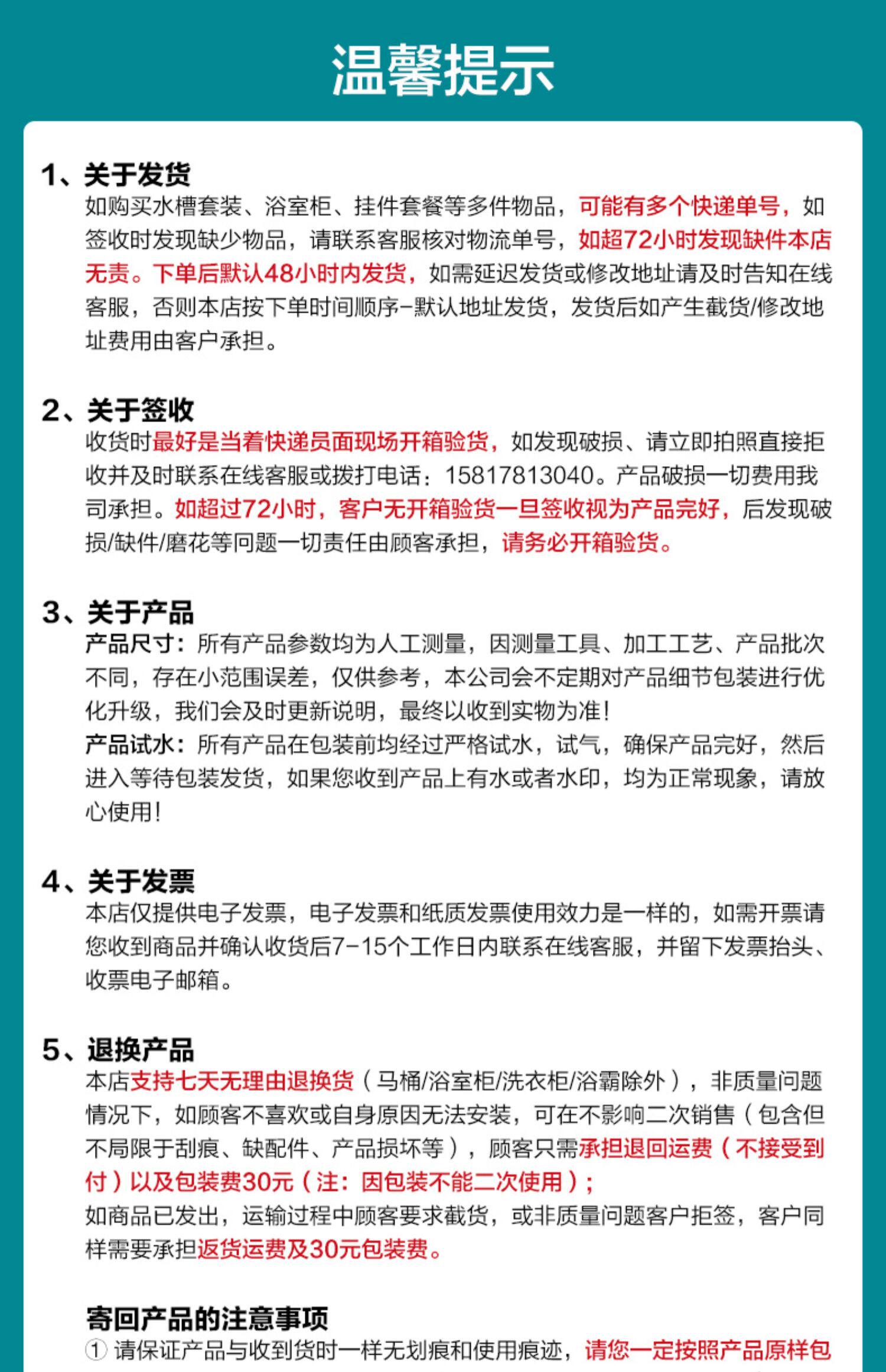 温馨提示

1、关于发货
如购买水槽套装、浴室柜、挂件套餐等多件物品，可能有多个快递单号，如签收时发现缺少物品，请联系客服核对物流单号，如超72小时发现缺件本店无责。下单后默认48小时内发货，如需延迟发货或修改地址请及时告知在线客服，否则本店按下单时间顺序-默认地址发货，发货后如产生截货/修改地址费用由客户承担。

2、关于签收
收货时最好是当着快递员面现场开箱验货，如发现破损、请立即拍照直接拒收并及时联系在线客服或拨打电话：15817813040。产品破损一切费用我司承担。如超过72小时，客户无开箱验货一旦签收视为产品完好，后发现破损/缺件/磨花等问题一切责任由顾客承担，请务必开箱验货。

3、关于产品
产品尺寸：所有产品参数均为人工测量，因测量工具、加工工艺、产品批次不同，存在小范围误差，仅供参考，本公司会不定期对产品细节包装进行优化升级，我们会及时更新说明，最终以收到实物为准！
产品试水：所有产品在包装前均经过严格试水，试气，确保产品完好，然后进入等待包装发货，如果您收到产品上有水或者水印，均为正常现象，请放心使用！

4、关于发票
本店仅提供电子发票，电子发票和纸质发票使用效力是一样的，如需开票请您收到商品并确认收货后7-15个工作日内联系在线客服，并留下发票抬头、收票电子邮箱。

5、退换产品
本店支持七天无理由退换货（马桶/浴室柜/洗衣柜/浴霸除外），非质量问题情况下，如顾客不喜欢或自身原因无法安装，可在不影响二次销售（包含但不局限于刮痕、缺配件、产品损坏等），顾客只需承担退回运费（不接受到付）以及包装费30元（注：因包装不能二次使用）；
如商品已发出，运输过程中顾客要求截货，或非质量问题客户拒签，客户同样需要承担返货运费及30元包装费。

寄回产品的注意事项
① 请保证产品与收到货时一样无划痕和使用痕迹，请您一定按照产品原样包